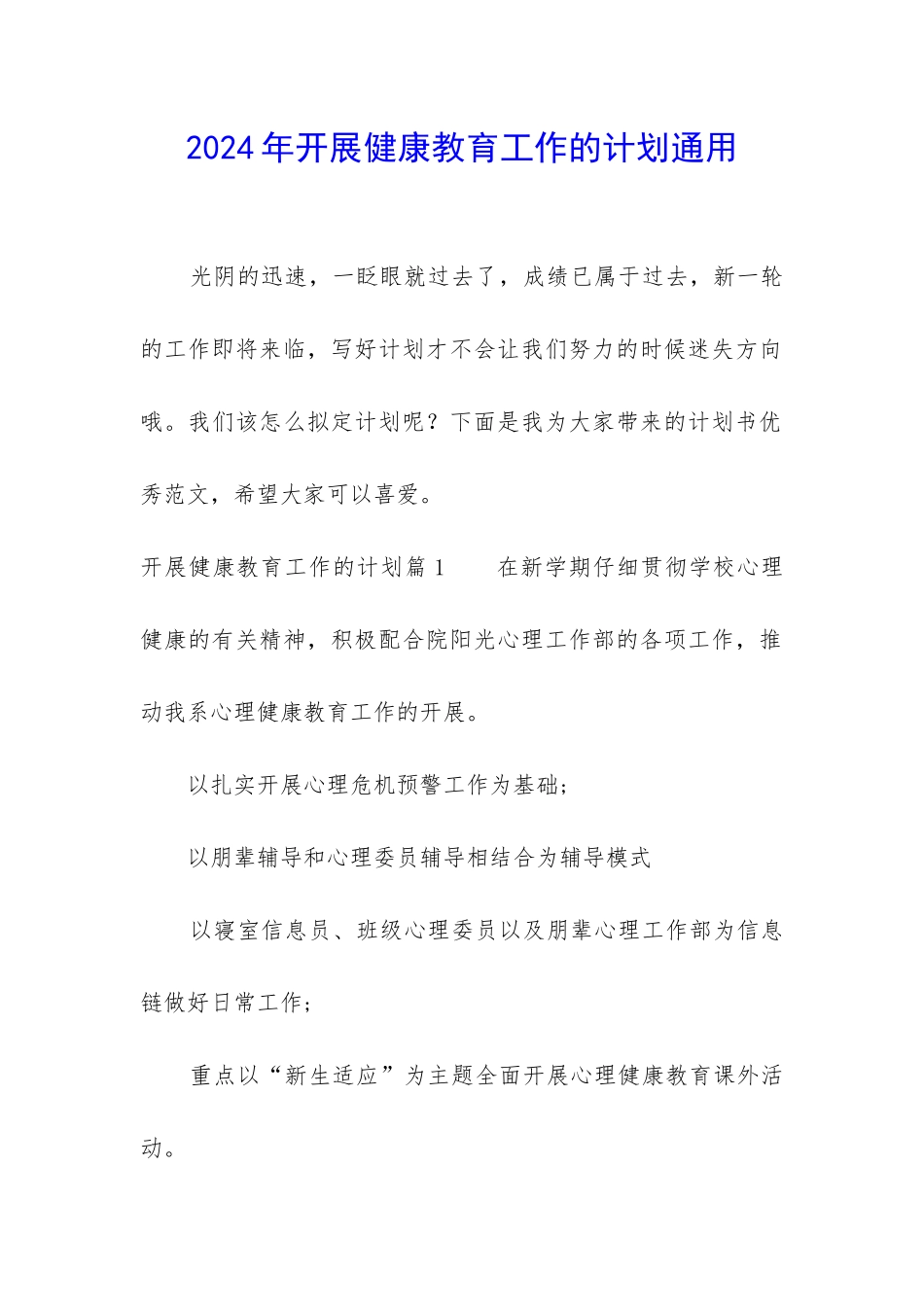 2024年开展健康教育工作的计划通用

光阴的迅速，一眨眼就过去了，成绩已属于过去，新一轮的工作即将来临，写好计划才不会让我们努力的时候迷失方向哦。我们该怎么拟定计划呢？下面是我为大家带来的计划书优秀范文，希望大家可以喜爱。

开展健康教育工作的计划篇1　　在新学期仔细贯彻学校心理健康的有关精神，积极配合院阳光心理工作部的各项工作，推动我系心理健康教育工作的开展。

以扎实开展心理危机预警工作为基础；

以朋辈辅导和心理委员辅导相结合为辅导模式

以寝室信息员、班级心理委员以及朋辈心理工作部为信息链做好日常工作；

重点以“新生适应”为主题全面开展心理健康教育课外活动。